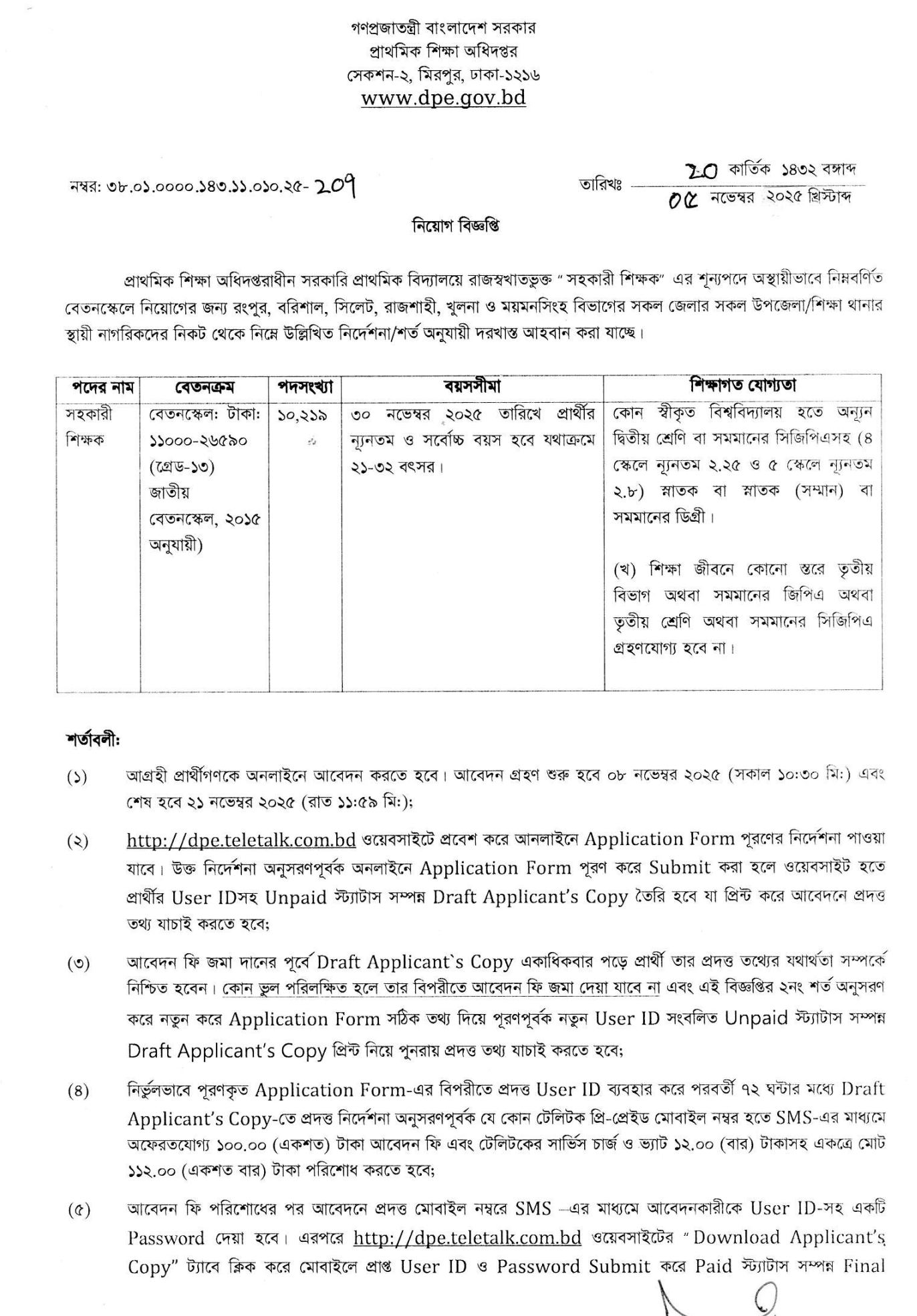 গণপ্রজাতন্ত্রী বাংলাদেশ সরকার
প্রাথমিক শিক্ষা অধিদপ্তর
সেকশন-২, মিরপুর, ঢাকা-১২১৬
www.dpe.gov.bd

নম্বর: ৩৮.০১.০০০০.১৪৩.১১.০১০.২৫- ২০৭

তারিখঃ ২০ কার্তিক ১৪৩২ বঙ্গাব্দ
০৫ নভেম্বর ২০২৫ খ্রিস্টাব্দ

নিয়োগ বিজ্ঞপ্তি

প্রাথমিক শিক্ষা অধিদপ্তরাধীন সরকারি প্রাথমিক বিদ্যালয়ে রাজস্বখাতভুক্ত "সহকারী শিক্ষক" এর শূন্যপদে অস্থায়ীভাবে নিম্নবর্ণিত বেতনস্কেলে নিয়োগের জন্য রংপুর, বরিশাল, সিলেট, রাজশাহী, খুলনা ও ময়মনসিংহ বিভাগের সকল জেলার সকল উপজেলা/শিক্ষা থানার স্থায়ী নাগরিকদের নিকট থেকে নিম্নে উল্লিখিত নির্দেশনা/শর্ত অনুযায়ী দরখাস্ত আহবান করা যাচ্ছে।

| পদের নাম | বেতনক্রম | পদসংখ্যা | বয়সসীমা | শিক্ষাগত যোগ্যতা |
|---|---|---|---|---|
| সহকারী শিক্ষক | বেতনস্কেল: টাকা: ১১০০০-২৬৫৯০ (গ্রেড-১৩) জাতীয় বেতনস্কেল, ২০১৫ অনুযায়ী) | ১০,২১৯ | ৩০ নভেম্বর ২০২৫ তারিখে প্রার্থীর ন্যূনতম ও সর্বোচ্চ বয়স হবে যথাক্রমে ২১-৩২ বৎসর। | কোন স্বীকৃত বিশ্ববিদ্যালয় হতে অন্যূন দ্বিতীয় শ্রেণি বা সমমানের সিজিপিএসহ (৪ স্কেলে ন্যূনতম ২.২৫ ও ৫ স্কেলে ন্যূনতম ২.৮) স্নাতক বা স্নাতক (সম্মান) বা সমমানের ডিগ্রী। (খ) শিক্ষা জীবনে কোনো স্তরে তৃতীয় বিভাগ অথবা সমমানের জিপিএ অথবা তৃতীয় শ্রেণি অথবা সমমানের সিজিপিএ গ্রহণযোগ্য হবে না। |

শর্তাবলী:

(১) আগ্রহী প্রার্থীগণকে অনলাইনে আবেদন করতে হবে। আবেদন গ্রহণ শুরু হবে ০৮ নভেম্বর ২০২৫ (সকাল ১০:৩০ মি:) এবং শেষ হবে ২১ নভেম্বর ২০২৫ (রাত ১১:৫৯ মি:);

(২) http://dpe.teletalk.com.bd ওয়েবসাইটে প্রবেশ করে আনলাইনে Application Form পূরণের নির্দেশনা পাওয়া যাবে। উক্ত নির্দেশনা অনুসরণপূর্বক অনলাইনে Application Form পূরণ করে Submit করা হলে ওয়েবসাইট হতে প্রার্থীর User IDসহ Unpaid স্ট্যাটাস সম্পন্ন Draft Applicant's Copy তৈরি হবে যা প্রিন্ট করে আবেদনে প্রদত্ত তথ্য যাচাই করতে হবে;

(৩) আবেদন ফি জমা দানের পূর্বে Draft Applicant`s Copy একাধিকবার পড়ে প্রার্থী তার প্রদত্ত তথ্যের যথার্থতা সম্পর্কে নিশ্চিত হবেন। কোন ভুল পরিলক্ষিত হলে তার বিপরীতে আবেদন ফি জমা দেয়া যাবে না এবং এই বিজ্ঞপ্তির ২নং শর্ত অনুসরণ করে নতুন করে Application Form সঠিক তথ্য দিয়ে পূরণপূর্বক নতুন User ID সংবলিত Unpaid স্ট্যাটাস সম্পন্ন Draft Applicant's Copy প্রিন্ট নিয়ে পুনরায় প্রদত্ত তথ্য যাচাই করতে হবে;

(৪) নির্ভুলভাবে পূরণকৃত Application Form-এর বিপরীতে প্রদত্ত User ID ব্যবহার করে পরবর্তী ৭২ ঘন্টার মধ্যে Draft Applicant's Copy-তে প্রদত্ত নির্দেশনা অনুসরণপূর্বক যে কোন টেলিটক প্রি-প্রেইড মোবাইল নম্বর হতে SMS-এর মাধ্যমে অফেরতযোগ্য ১০০.০০ (একশত) টাকা আবেদন ফি এবং টেলিটকের সার্ভিস চার্জ ও ভ্যাট ১২.০০ (বার) টাকাসহ একত্রে মোট ১১২.০০ (একশত বার) টাকা পরিশোধ করতে হবে;

(৫) আবেদন ফি পরিশোধের পর আবেদনে প্রদত্ত মোবাইল নম্বরে SMS -এর মাধ্যমে আবেদনকারীকে User ID-সহ একটি Password দেয়া হবে। এরপরে http://dpe.teletalk.com.bd ওয়েবসাইটের "Download Applicant's Copy" ট্যাবে ক্লিক করে মোবাইলে প্রাপ্ত User ID ও Password Submit করে Paid স্ট্যাটাস সম্পন্ন Final